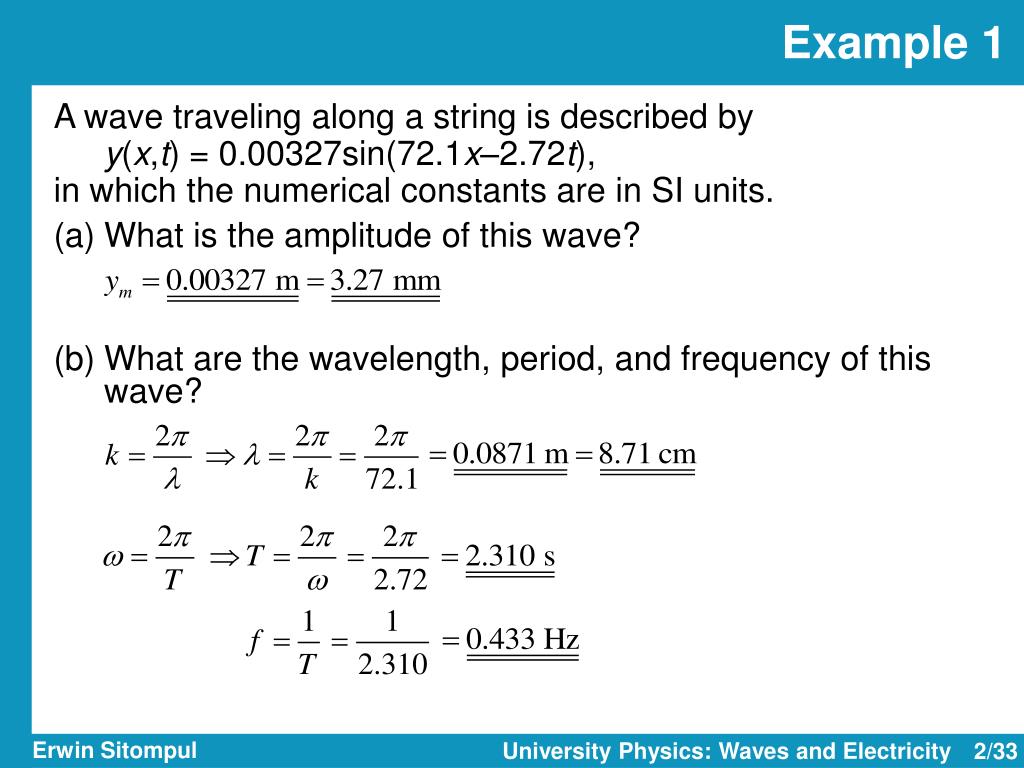 Example 1

A wave traveling along a string is described by
$y(x,t) = 0.00327\sin(72.1x–2.72t)$,
in which the numerical constants are in SI units.

(a) What is the amplitude of this wave?

$y_m = 0.00327 \text{ m} = 3.27 \text{ mm}$

(b) What are the wavelength, period, and frequency of this wave?

$k = \frac{2\pi}{\lambda} \Rightarrow \lambda = \frac{2\pi}{k} = \frac{2\pi}{72.1} = 0.0871 \text{ m} = 8.71 \text{ cm}$

$\omega = \frac{2\pi}{T} \Rightarrow T = \frac{2\pi}{\omega} = \frac{2\pi}{2.72} = 2.310 \text{ s}$

$f = \frac{1}{T} = \frac{1}{2.310} = 0.433 \text{ Hz}$

Erwin Sitompul

University Physics: Waves and Electricity 2/33